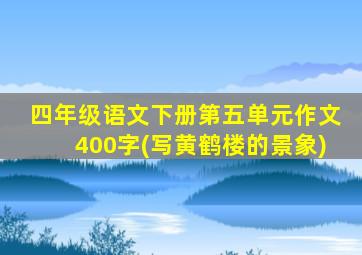 四年级语文下册第五单元作文400字(写黄鹤楼的景象)